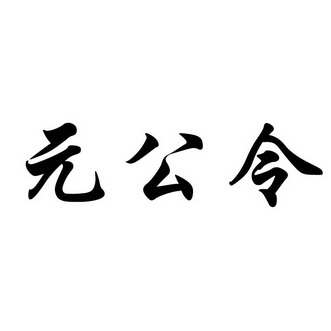 元公令